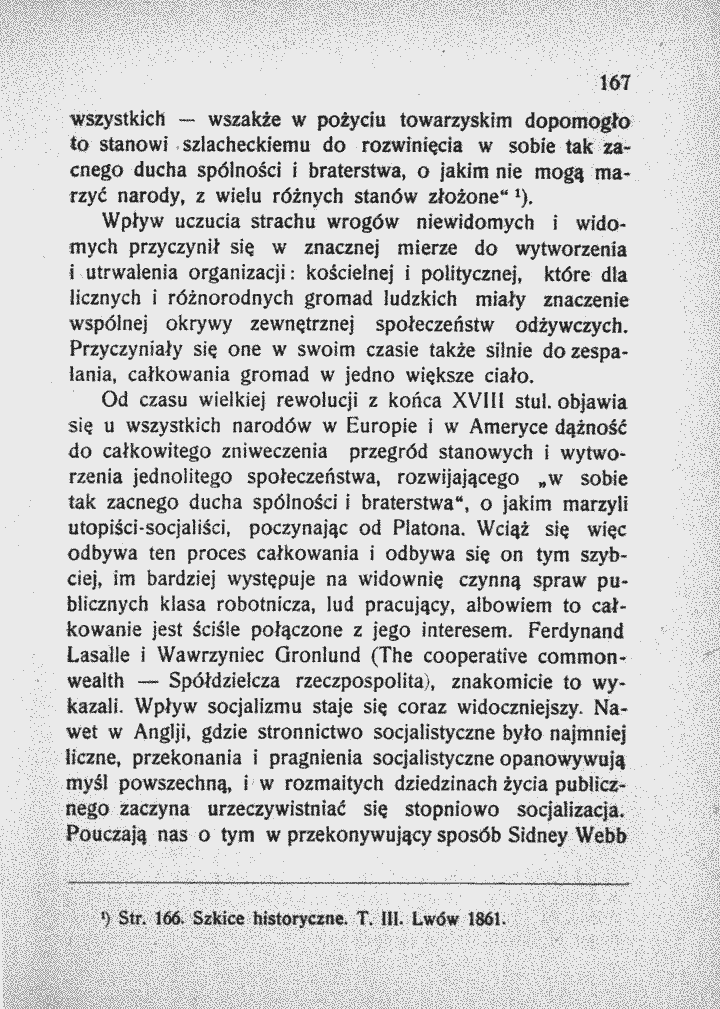 167

wszystkich — wszakże w pożyciu towarzyskim dopomogło to stanowi szlacheckiemu do rozwinięcia w sobie tak zacnego ducha spólności i braterstwa, o jakim nie mogą marzyć narody, z wielu różnych stanów złożone" $^{1}$).

Wpływ uczucia strachu wrogów niewidomych i widomych przyczynił się w znacznej mierze do wytworzenia i utrwalenia organizacji: kościelnej i politycznej, które dla licznych i różnorodnych gromad ludzkich miały znaczenie wspólnej okrywy zewnętrznej społeczeństw odżywczych. Przyczyniały się one w swoim czasie także silnie do zespalania, całkowania gromad w jedno większe ciało.

Od czasu wielkiej rewolucji z końca XVIII stul. objawia się u wszystkich narodów w Europie i w Ameryce dążność do całkowitego zniweczenia przegród stanowych i wytworzenia jednolitego społeczeństwa, rozwijającego „w sobie tak zacnego ducha spólności i braterstwa", o jakim marzyli utopiści-socjaliści, poczynając od Platona. Wciąż się więc odbywa ten proces całkowania i odbywa się on tym szybciej, im bardziej występuje na widownię czynną spraw publicznych klasa robotnicza, lud pracujący, albowiem to całkowanie jest ściśle połączone z jego interesem. Ferdynand Lasalle i Wawrzyniec Gronlund (The cooperative commonwealth — Spółdzielcza rzeczpospolita), znakomicie to wykazali. Wpływ socjalizmu staje się coraz widoczniejszy. Nawet w Anglji, gdzie stronnictwo socjalistyczne było najmniej liczne, przekonania i pragnienia socjalistyczne opanowywują myśl powszechną, i w rozmaitych dziedzinach życia publicznego zaczyna urzeczywistniać się stopniowo socjalizacja. Pouczają nas o tym w przekonywujący sposób Sidney Webb

$^{1}$) Str. 166. Szkice historyczne. T. III. Lwów 1861.